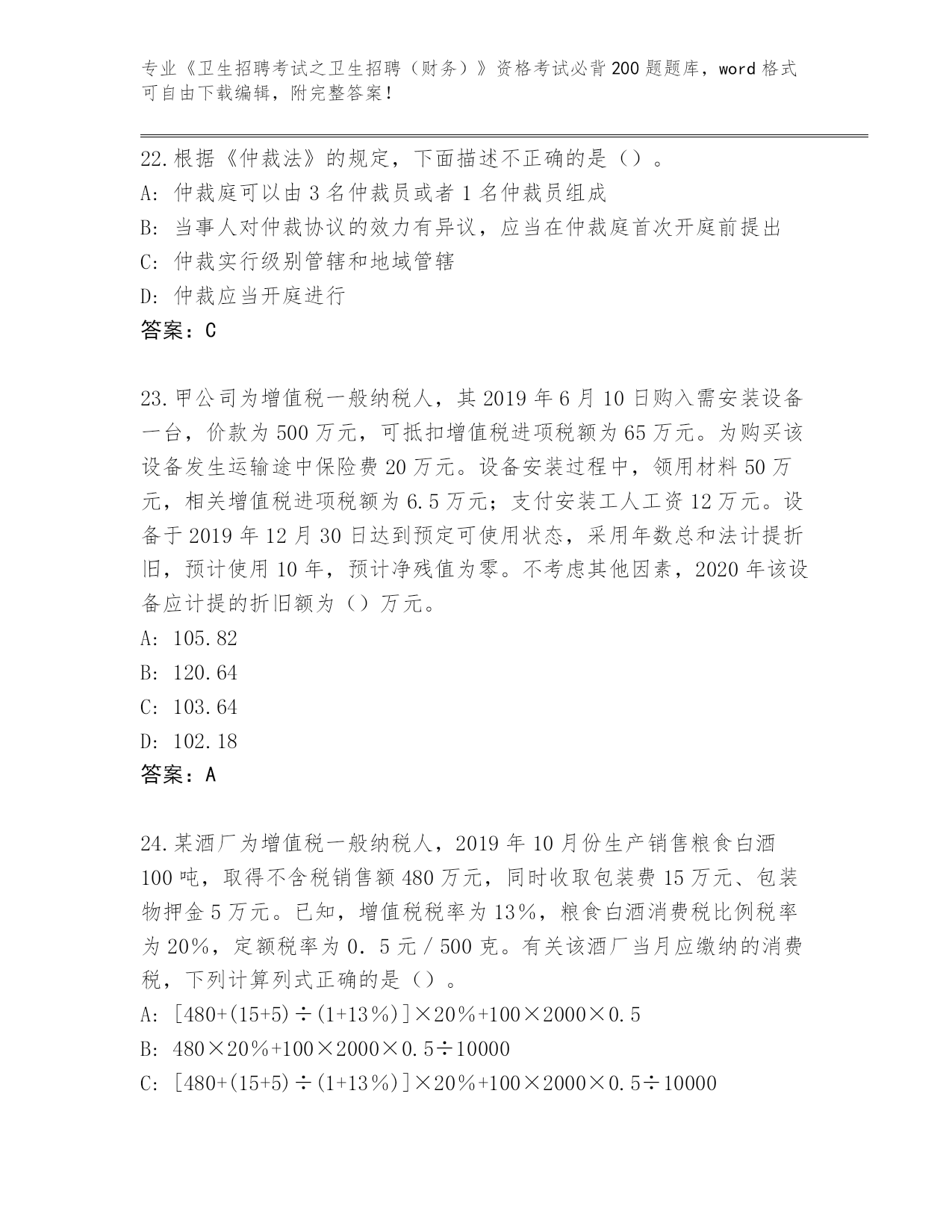 专业《卫生招聘考试之卫生招聘（财务）》资格考试必背200题题库，word格式可自由下载编辑，附完整答案！

22.根据《仲裁法》的规定，下面描述不正确的是（）。
A: 仲裁庭可以由3名仲裁员或者1名仲裁员组成
B: 当事人对仲裁协议的效力有异议，应当在仲裁庭首次开庭前提出
C: 仲裁实行级别管辖和地域管辖
D: 仲裁应当开庭进行
答案：C

23.甲公司为增值税一般纳税人，其2019年6月10日购入需安装设备一台，价款为500万元，可抵扣增值税进项税额为65万元。为购买该设备发生运输途中保险费20万元。设备安装过程中，领用材料50万元，相关增值税进项税额为6.5万元；支付安装工人工资12万元。设备于2019年12月30日达到预定可使用状态，采用年数总和法计提折旧，预计使用10年，预计净残值为零。不考虑其他因素，2020年该设备应计提的折旧额为（）万元。
A: 105.82
B: 120.64
C: 103.64
D: 102.18
答案：A

24.某酒厂为增值税一般纳税人，2019年10月份生产销售粮食白酒100吨，取得不含税销售额480万元，同时收取包装费15万元、包装物押金5万元。已知，增值税税率为13%，粮食白酒消费税比例税率为20%，定额税率为0．5元／500克。有关该酒厂当月应缴纳的消费税，下列计算列式正确的是（）。
A: [480+(15+5)÷(1+13%)]×20%+100×2000×0.5
B: 480×20%+100×2000×0.5÷10000
C: [480+(15+5)÷(1+13%)]×20%+100×2000×0.5÷10000